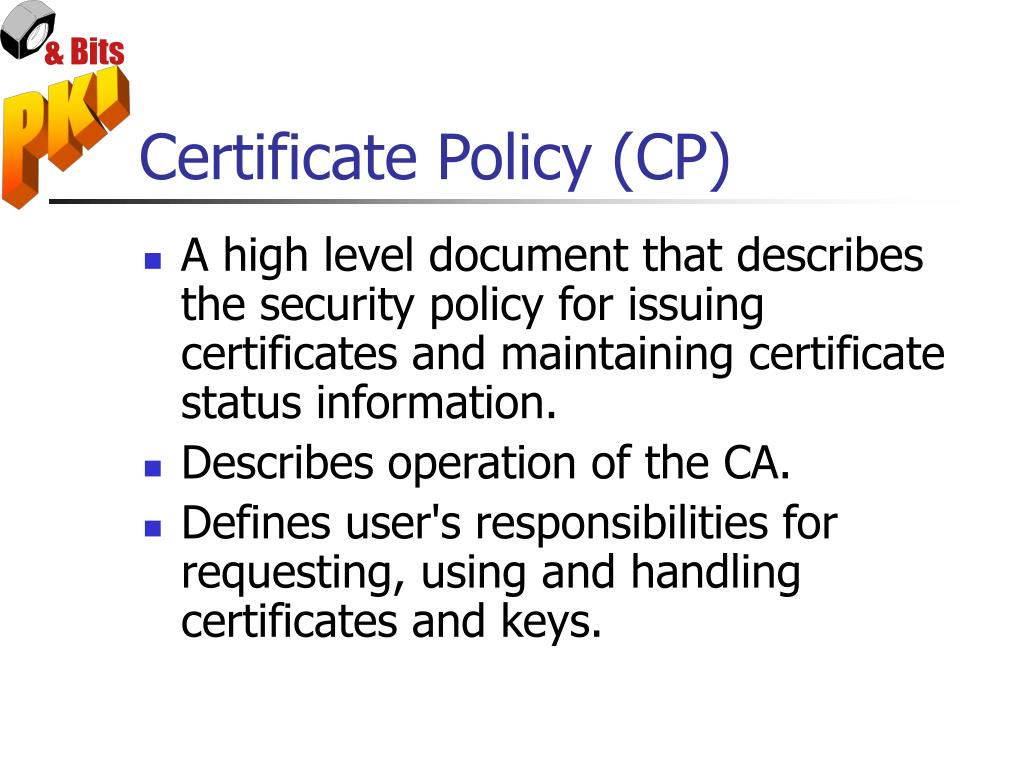 & Bits
PKI

Certificate Policy (CP)

- A high level document that describes the security policy for issuing certificates and maintaining certificate status information.
- Describes operation of the CA.
- Defines user's responsibilities for requesting, using and handling certificates and keys.